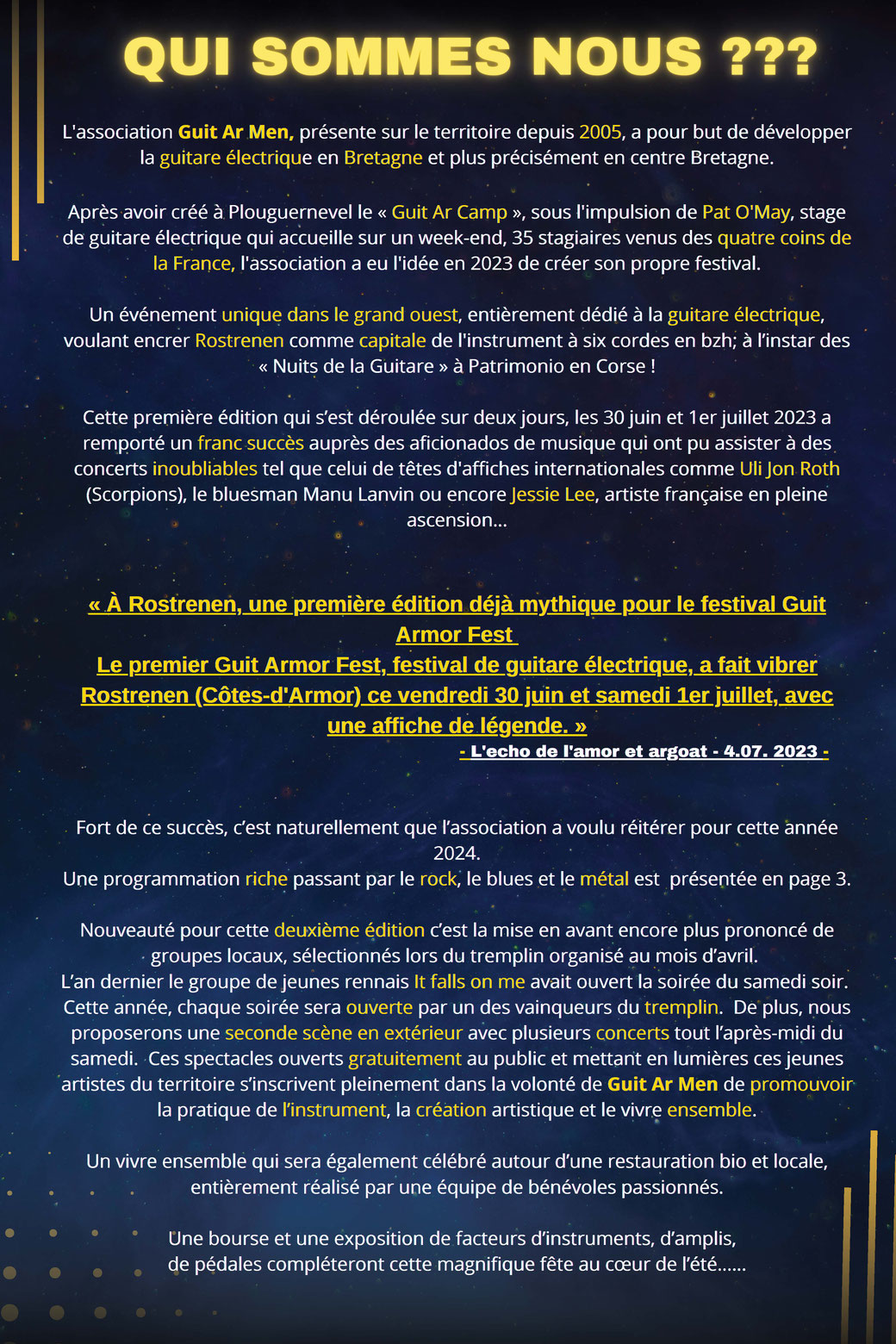 QUI SOMMES NOUS ???

L'association Guit Ar Men, présente sur le territoire depuis 2005, a pour but de développer la guitare électrique en Bretagne et plus précisément en centre Bretagne.

Après avoir créé à Plouguernevel le « Guit Ar Camp », sous l'impulsion de Pat O'May, stage de guitare électrique qui accueille sur un week-end, 35 stagiaires venus des quatre coins de la France, l'association a eu l'idée en 2023 de créer son propre festival.

Un événement unique dans le grand ouest, entièrement dédié à la guitare électrique, voulant encrer Rostrenen comme capitale de l'instrument à six cordes en bzh; à l'instar des « Nuits de la Guitare » à Patrimonio en Corse !

Cette première édition qui s'est déroulée sur deux jours, les 30 juin et 1er juillet 2023 a remporté un franc succès auprès des aficionados de musique qui ont pu assister à des concerts inoubliables tel que celui de têtes d'affiches internationales comme Uli Jon Roth (Scorpions), le bluesman Manu Lanvin ou encore Jessie Lee, artiste française en pleine ascension...

« À Rostrenen, une première édition déjà mythique pour le festival Guit Armor Fest
Le premier Guit Armor Fest, festival de guitare électrique, a fait vibrer Rostrenen (Côtes-d'Armor) ce vendredi 30 juin et samedi 1er juillet, avec une affiche de légende. »
- L'echo de l'amor et argoat - 4.07. 2023 -

Fort de ce succès, c'est naturellement que l'association a voulu réitérer pour cette année 2024.
Une programmation riche passant par le rock, le blues et le métal est présentée en page 3.

Nouveauté pour cette deuxième édition c'est la mise en avant encore plus prononcé de groupes locaux, sélectionnés lors du tremplin organisé au mois d'avril.
L'an dernier le groupe de jeunes rennais It falls on me avait ouvert la soirée du samedi soir.
Cette année, chaque soirée sera ouverte par un des vainqueurs du tremplin. De plus, nous proposerons une seconde scène en extérieur avec plusieurs concerts tout l'après-midi du samedi. Ces spectacles ouverts gratuitement au public et mettant en lumières ces jeunes artistes du territoire s'inscrivent pleinement dans la volonté de Guit Ar Men de promouvoir la pratique de l'instrument, la création artistique et le vivre ensemble.

Un vivre ensemble qui sera également célébré autour d'une restauration bio et locale, entièrement réalisé par une équipe de bénévoles passionnés.

Une bourse et une exposition de facteurs d'instruments, d'amplis, de pédales compléteront cette magnifique fête au cœur de l'été......